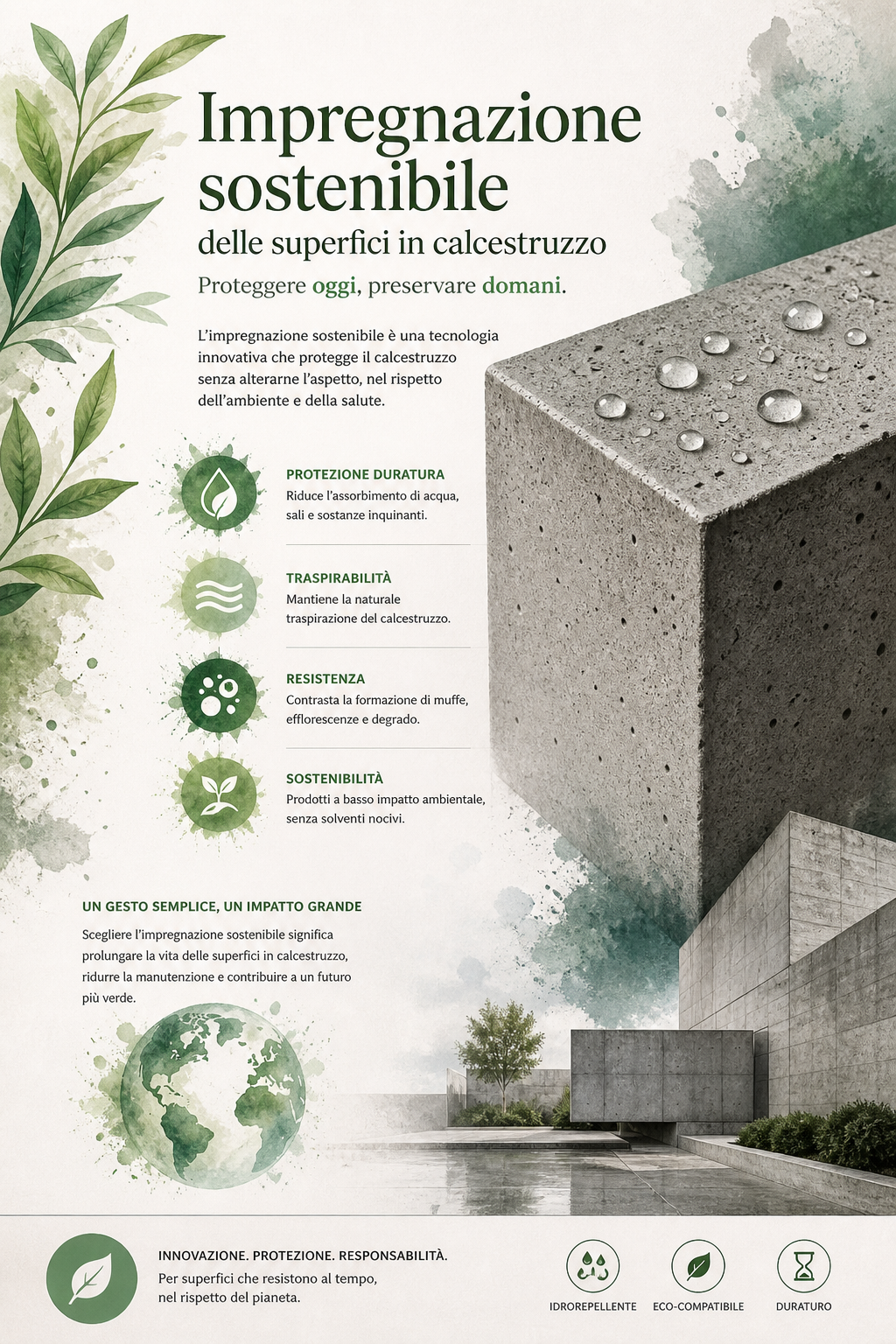 Impregnazione sostenibile

delle superfici in calcestruzzo

Proteggere oggi, preservare domani.

L'impregnazione sostenibile è una tecnologia innovativa che protegge il calcestruzzo senza alterarne l'aspetto, nel rispetto dell'ambiente e della salute.

PROTEZIONE DURATURA
Riduce l'assorbimento di acqua, sali e sostanze inquinanti.

TRASPIRABILITÀ
Mantiene la naturale traspirazione del calcestruzzo.

RESISTENZA
Contrasta la formazione di muffe, efflorescenze e degrado.

SOSTENIBILITÀ
Prodotti a basso impatto ambientale, senza solventi nocivi.

UN GESTO SEMPLICE, UN IMPATTO GRANDE

Scegliere l'impregnazione sostenibile significa prolungare la vita delle superfici in calcestruzzo, ridurre la manutenzione e contribuire a un futuro più verde.

INNOVAZIONE. PROTEZIONE. RESPONSABILITÀ.
Per superfici che resistono al tempo, nel rispetto del pianeta.

IDROREPELLENTE

ECO-COMPATIBILE

DURATURO